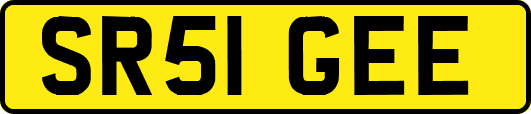 SR51 GEE